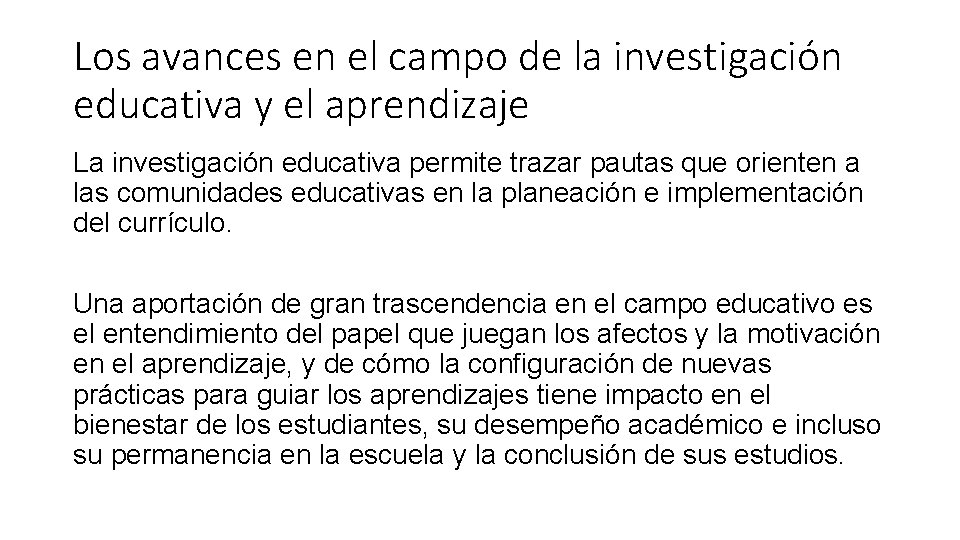 Los avances en el campo de la investigación educativa y el aprendizaje

La investigación educativa permite trazar pautas que orienten a las comunidades educativas en la planeación e implementación del currículo.

Una aportación de gran trascendencia en el campo educativo es el entendimiento del papel que juegan los afectos y la motivación en el aprendizaje, y de cómo la configuración de nuevas prácticas para guiar los aprendizajes tiene impacto en el bienestar de los estudiantes, su desempeño académico e incluso su permanencia en la escuela y la conclusión de sus estudios.